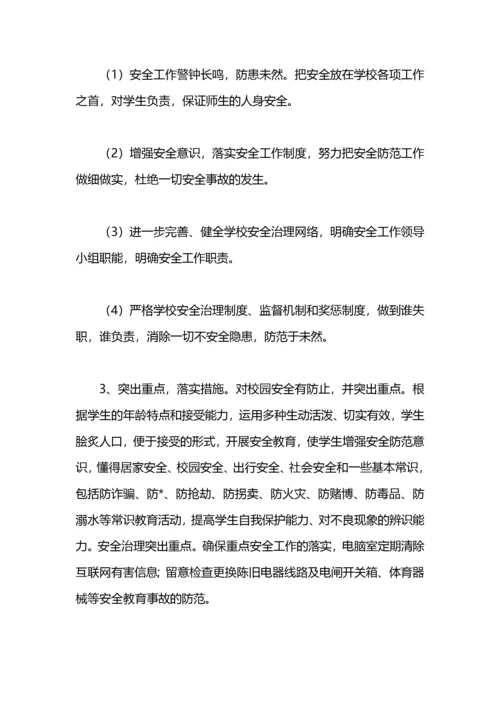 （1）安全工作警钟长鸣，防患未然。把安全放在学校各项工作之首，对学生负责，保证师生的人身安全。

（2）增强安全意识，落实安全工作制度，努力把安全防范工作做细做实，杜绝一切安全事故的发生。

（3）进一步完善、健全学校安全治理网络，明确安全工作领导小组职能，明确安全工作职责。

（4）严格学校安全治理制度、监督机制和奖惩制度，做到谁失职，谁负责，消除一切不安全隐患，防范于未然。

3、突出重点，落实措施。对校园安全有防止，并突出重点。根据学生的年龄特点和接受能力，运用多种生动活泼、切实有效，学生脍炙人口，便于接受的形式，开展安全教育，使学生增强安全防范意识，懂得居家安全、校园安全、出行安全、社会安全和一些基本常识，包括防诈骗、防*、防抢劫、防拐卖、防火灾、防赌博、防毒品、防溺水等常识教育活动，提高学生自我保护能力、对不良现象的辨识能力。安全治理突出重点。确保重点安全工作的落实，电脑室定期清除互联网有害信息；留意检查更换陈旧电器线路及电闸开关箱、体育器械等安全教育事故的防范。